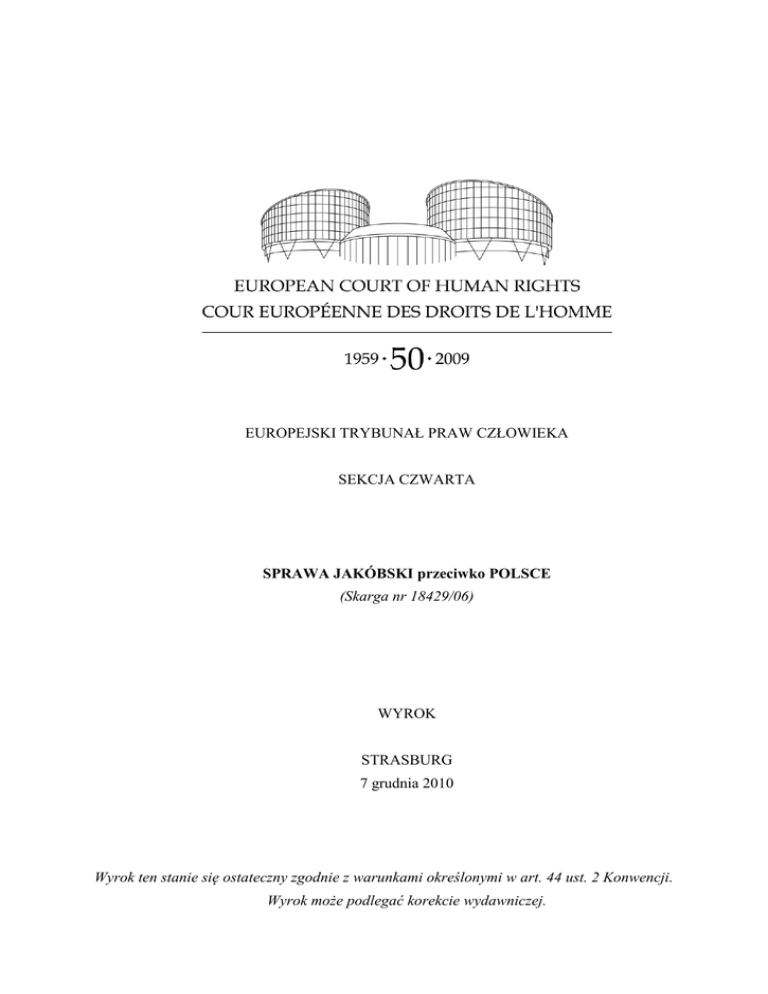 EUROPEAN COURT OF HUMAN RIGHTS
COUR EUROPÉENNE DES DROITS DE L'HOMME

1959 · 50 · 2009

EUROPEJSKI TRYBUNAŁ PRAW CZŁOWIEKA

SEKCJA CZWARTA

SPRAWA JAKÓBSKI przeciwko POLSCE
(Skarga nr 18429/06)

WYROK

STRASBURG
7 grudnia 2010

Wyrok ten stanie się ostateczny zgodnie z warunkami określonymi w art. 44 ust. 2 Konwencji.
Wyrok może podlegać korekcie wydawniczej.